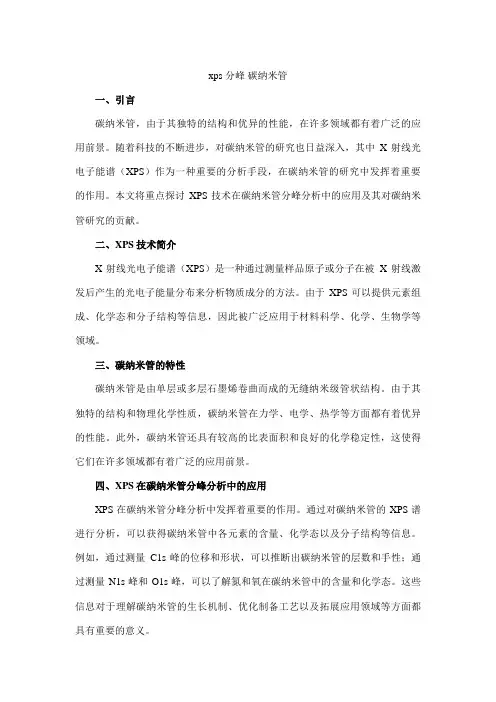 xps 分峰 碳纳米管

一、引言

碳纳米管，由于其独特的结构和优异的性能，在许多领域都有着广泛的应用前景。随着科技的不断进步，对碳纳米管的研究也日益深入，其中 X 射线光电子能谱（XPS）作为一种重要的分析手段，在碳纳米管的研究中发挥着重要的作用。本文将重点探讨 XPS 技术在碳纳米管分峰分析中的应用及其对碳纳米管研究的贡献。

二、XPS 技术简介

X 射线光电子能谱（XPS）是一种通过测量样品原子或分子在被 X 射线激发后产生的光电子能量分布来分析物质成分的方法。由于 XPS 可以提供元素组成、化学态和分子结构等信息，因此被广泛应用于材料科学、化学、生物学等领域。

三、碳纳米管的特性

碳纳米管是由单层或多层石墨烯卷曲而成的无缝纳米级管状结构。由于其独特的结构和物理化学性质，碳纳米管在力学、电学、热学等方面都有着优异的性能。此外，碳纳米管还具有较高的比表面积和良好的化学稳定性，这使得它们在许多领域都有着广泛的应用前景。

四、XPS 在碳纳米管分峰分析中的应用

XPS 在碳纳米管分峰分析中发挥着重要的作用。通过对碳纳米管的 XPS 谱进行分析，可以获得碳纳米管中各元素的含量、化学态以及分子结构等信息。例如，通过测量 C1s 峰的位移和形状，可以推断出碳纳米管的层数和手性；通过测量 N1s 峰和 O1s 峰，可以了解氮和氧在碳纳米管中的含量和化学态。这些信息对于理解碳纳米管的生长机制、优化制备工艺以及拓展应用领域等方面都具有重要的意义。